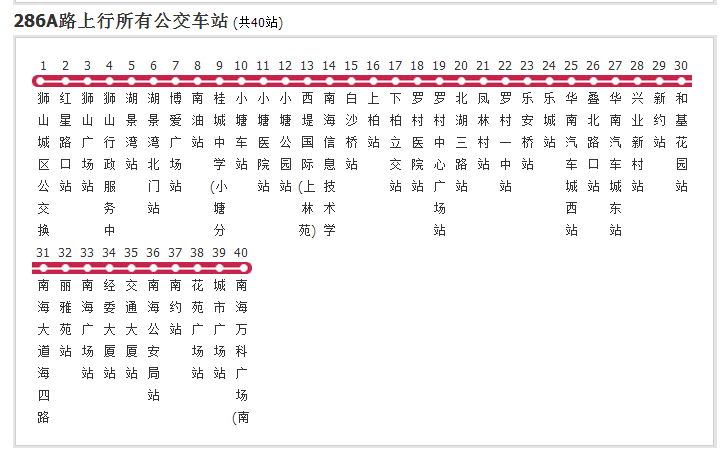 286A路上行所有公交车站 (共40站)

1 狮山城区公交换
2 红星路口站
3 狮山广场站
4 狮山行政服务中
5 湖景湾站
6 湖景湾北门站
7 博爱广场站
8 南油站
9 桂城中学(小塘分
10 小塘车站
11 小塘医院站
12 小塘公园站
13 西堤国际(上林苑)
14 南海信息技术学
15 白沙桥站
16 上柏站
17 下柏立交站
18 罗村医院站
19 罗村中心广场站
20 北湖三路站
21 凤林村站
22 罗村一中站
23 乐安桥站
24 乐城站
25 华南汽车城西站
26 叠北路口站
27 华南汽车城东站
28 兴业新村站
29 新约站
30 和基花园站
31 南海大道海四路
32 丽雅苑站
33 南海广场站
34 经委大厦站
35 交通大厦站
36 南海公安局站
37 南约站
38 花苑广场站
39 城市广场站
40 南海万科广场(南